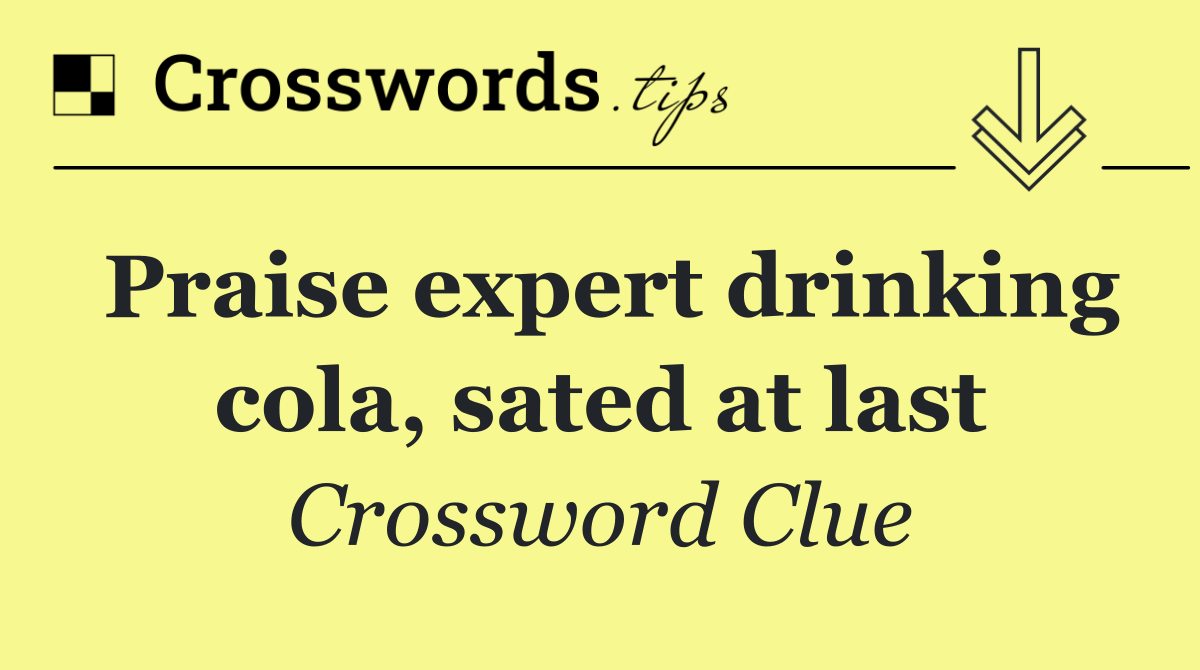 Crosswords.tips

Praise expert drinking cola, sated at last

Crossword Clue